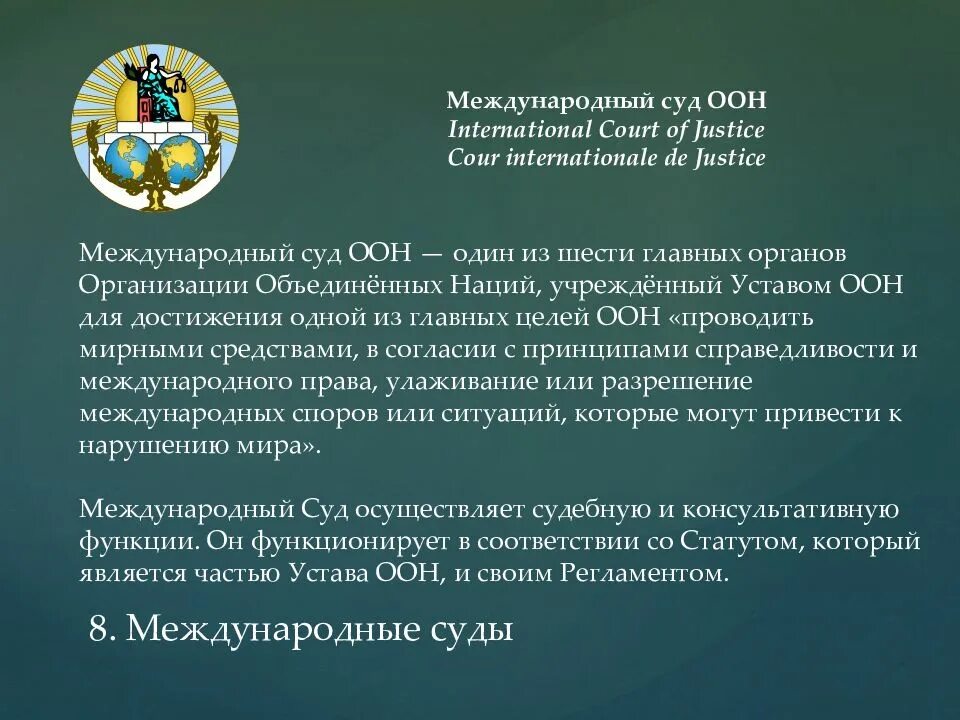 Международный суд ООН
International Court of Justice
Cour internationale de Justice

Международный суд ООН — один из шести главных органов Организации Объединённых Наций, учреждённый Уставом ООН для достижения одной из главных целей ООН «проводить мирными средствами, в согласии с принципами справедливости и международного права, улаживание или разрешение международных споров или ситуаций, которые могут привести к нарушению мира».

Международный Суд осуществляет судебную и консультативную функции. Он функционирует в соответствии со Статутом, который является частью Устава ООН, и своим Регламентом.

8. Международные суды